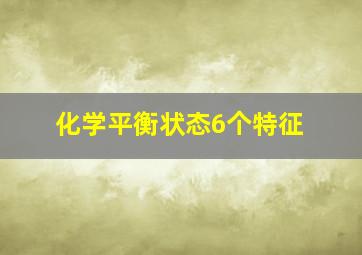 化学平衡状态6个特征